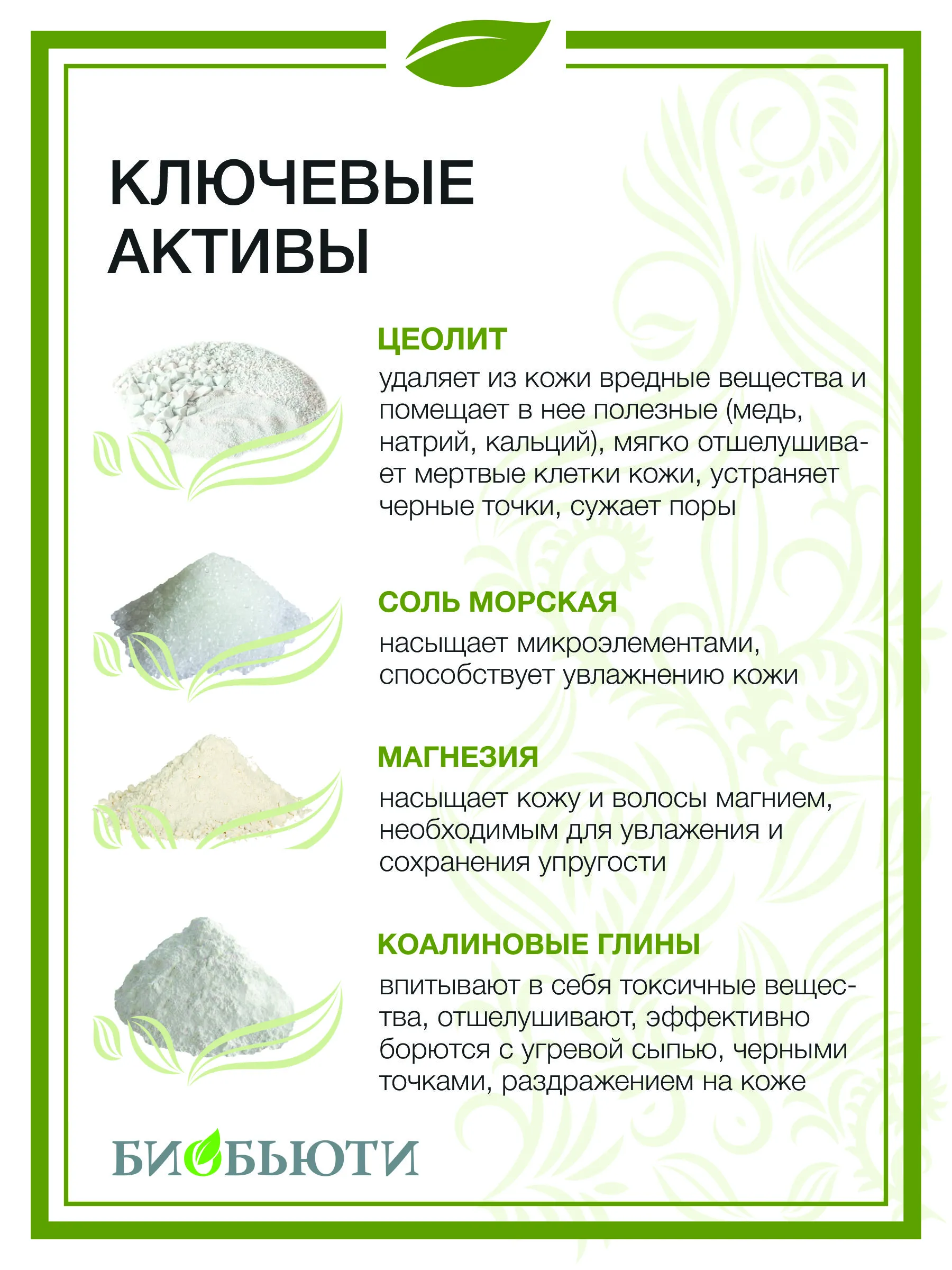 КЛЮЧЕВЫЕ АКТИВЫ

ЦЕОЛИТ

удаляет из кожи вредные вещества и помещает в нее полезные (медь, натрий, кальций), мягко отшелушивает мертвые клетки кожи, устраняет черные точки, сужает поры

СОЛЬ МОРСКАЯ

насыщает микроэлементами, способствует увлажнению кожи

МАГНЕЗИЯ

насыщает кожу и волосы магнием, необходимым для увлажения и сохранения упругости

КОАЛИНОВЫЕ ГЛИНЫ

впитывают в себя токсичные вещества, отшелушивают, эффективно борются с угревой сыпью, черными точками, раздражением на коже

БИОБЬЮТИ